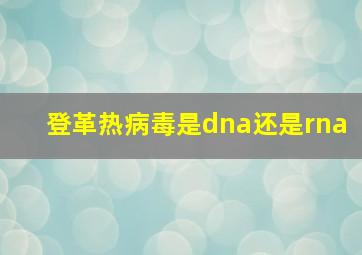 登革热病毒是dna还是rna